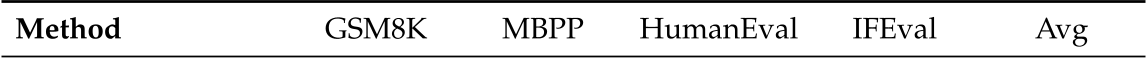 | Method | GSM8K | MBPP | HumanEval | IFEval | Avg |
|---|---|---|---|---|---|